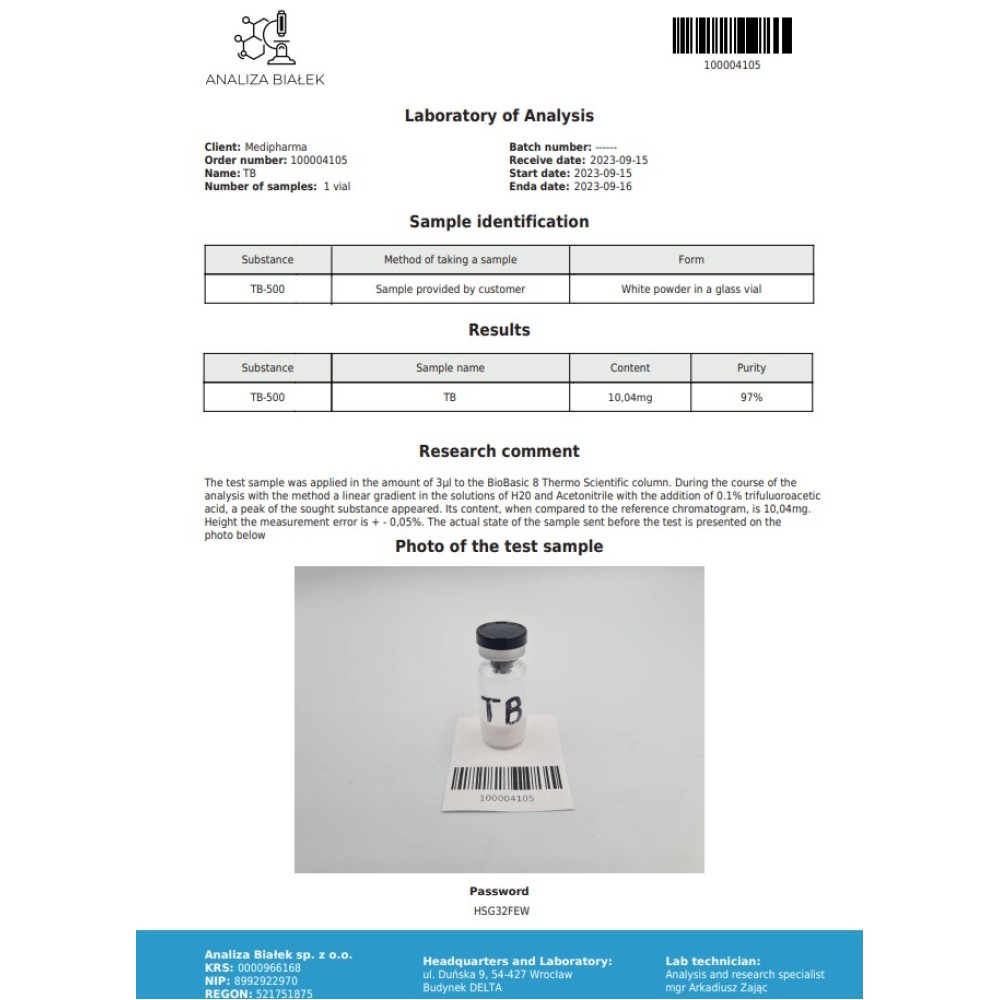 ANALIZA BIAŁEK

100004105

Laboratory of Analysis

Client: Medipharma
Order number: 100004105
Name: TB
Number of samples: 1 vial

Batch number: ------
Receive date: 2023-09-15
Start date: 2023-09-15
Enda date: 2023-09-16

Sample identification

| Substance | Method of taking a sample | Form |
|---|---|---|
| TB-500 | Sample provided by customer | White powder in a glass vial |

Results

| Substance | Sample name | Content | Purity |
|---|---|---|---|
| TB-500 | TB | 10,04mg | 97% |

Research comment

The test sample was applied in the amount of 3µl to the BioBasic 8 Thermo Scientific column. During the course of the analysis with the method a linear gradient in the solutions of H20 and Acetonitrile with the addition of 0.1% trifuluoroacetic acid, a peak of the sought substance appeared. Its content, when compared to the reference chromatogram, is 10,04mg. Height the measurement error is + - 0,05%. The actual state of the sample sent before the test is presented on the photo below

Photo of the test sample

TB

100004105

Password
HSG32FEW

Analiza Białek sp. z o.o.
KRS: 0000966168
NIP: 8992922970
REGON: 521751875

Headquarters and Laboratory:
ul. Duńska 9, 54-427 Wrocław
Budynek DELTA

Lab technician:
Analysis and research specialist
mgr Arkadiusz Zając